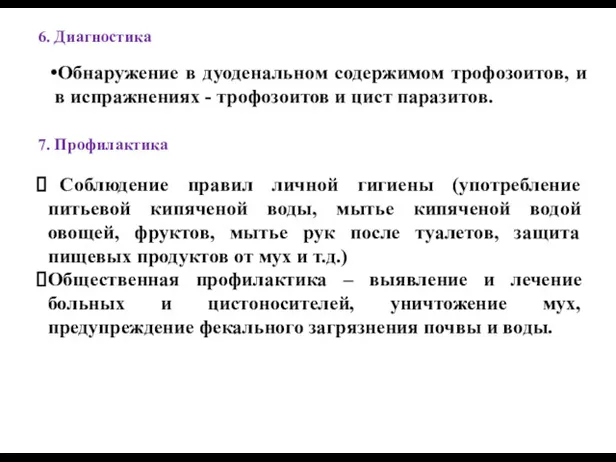 6. Диагностика

•Обнаружение в дуоденальном содержимом трофозоитов, и в испражнениях - трофозоитов и цист паразитов.

7. Профилактика

 Соблюдение правил личной гигиены (употребление питьевой кипяченой воды, мытье кипяченой водой овощей, фруктов, мытье рук после туалетов, защита пищевых продуктов от мух и т.д.)

Общественная профилактика – выявление и лечение больных и цистоносителей, уничтожение мух, предупреждение фекального загрязнения почвы и воды.